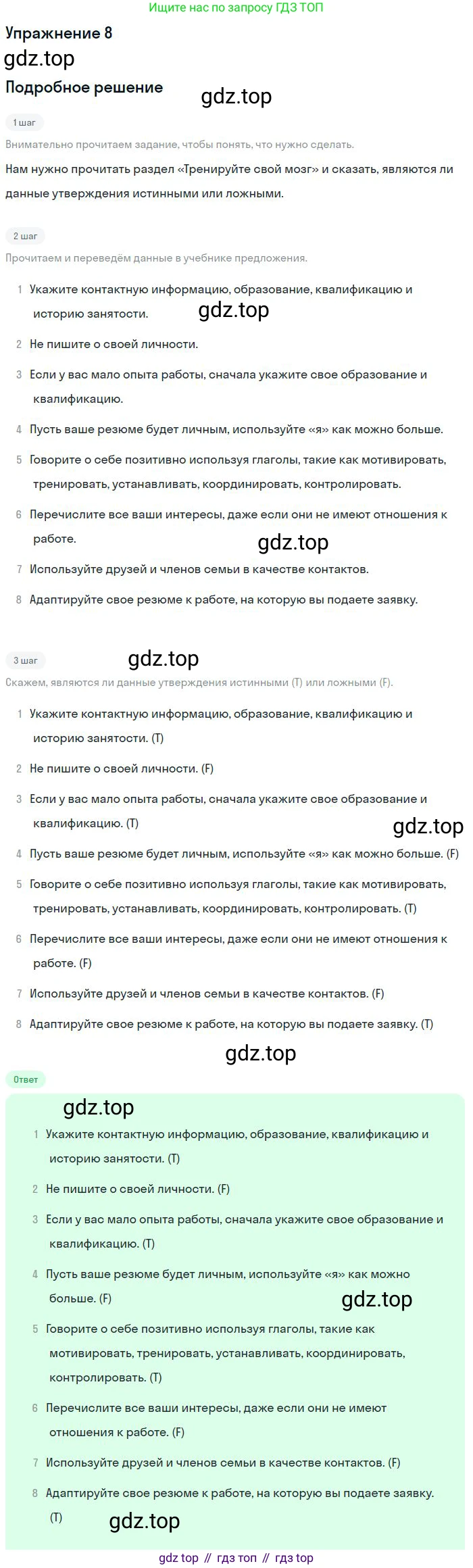 Ищите нас по запросу ГДЗ ТОП

Упражнение 8

gdz.top

Подробное решение

gdz.top

1 шаг

Внимательно прочитаем задание, чтобы понять, что нужно сделать.

Нам нужно прочитать раздел «Тренируйте свой мозг» и сказать, являются ли данные утверждения истинными или ложными.

2 шаг

Прочитаем и переведём данные в учебнике предложения.

1 Укажите контактную информацию, образование, квалификацию и историю занятости.

gdz.top

2 Не пишите о своей личности.

3 Если у вас мало опыта работы, сначала укажите свое образование и квалификацию.

4 Пусть ваше резюме будет личным, используйте «я» как можно больше.

5 Говорите о себе позитивно используя глаголы, такие как мотивировать, тренировать, устанавливать, координировать, контролировать.

6 Перечислите все ваши интересы, даже если они не имеют отношения к работе.

gdz.top

7 Используйте друзей и членов семьи в качестве контактов.

8 Адаптируйте свое резюме к работе, на которую вы подаете заявку.

3 шаг

gdz.top

Скажем, являются ли данные утверждения истинными (T) или ложными (F).

1 Укажите контактную информацию, образование, квалификацию и историю занятости. (T)

2 Не пишите о своей личности. (F)

3 Если у вас мало опыта работы, сначала укажите свое образование и квалификацию. (T)

gdz.top

4 Пусть ваше резюме будет личным, используйте «я» как можно больше. (F)

5 Говорите о себе позитивно используя глаголы, такие как мотивировать, тренировать, устанавливать, координировать, контролировать. (T)

6 Перечислите все ваши интересы, даже если они не имеют отношения к работе. (F)

7 Используйте друзей и членов семьи в качестве контактов. (F)

8 Адаптируйте свое резюме к работе, на которую вы подаете заявку. (T)

gdz.top

Ответ

gdz.top

1 Укажите контактную информацию, образование, квалификацию и историю занятости. (T)

2 Не пишите о своей личности. (F)

3 Если у вас мало опыта работы, сначала укажите свое образование и квалификацию. (T)

4 Пусть ваше резюме будет личным, используйте «я» как можно больше. (F)

gdz.top

5 Говорите о себе позитивно используя глаголы, такие как мотивировать, тренировать, устанавливать, координировать, контролировать. (T)

6 Перечислите все ваши интересы, даже если они не имеют отношения к работе. (F)

7 Используйте друзей и членов семьи в качестве контактов. (F)

8 Адаптируйте свое резюме к работе, на которую вы подаете заявку. (T)

gdz.top

gdz top // гдз топ // гдз top